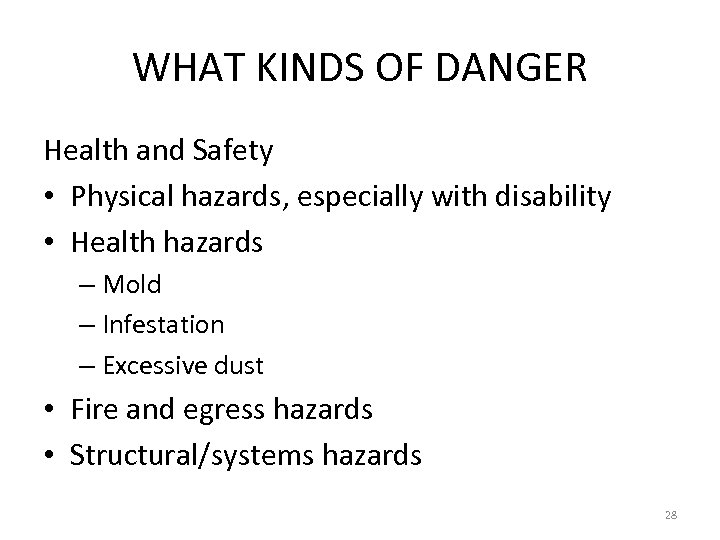 WHAT KINDS OF DANGER

Health and Safety

• Physical hazards, especially with disability
• Health hazards
  – Mold
  – Infestation
  – Excessive dust
• Fire and egress hazards
• Structural/systems hazards

28